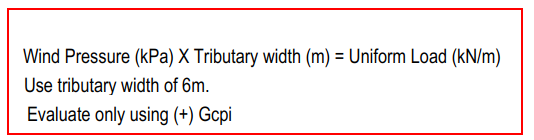 Wind Pressure (kPa) X Tributary width (m) = Uniform Load (kN/m)
Use tributary width of 6m.
Evaluate only using (+) Gcpi